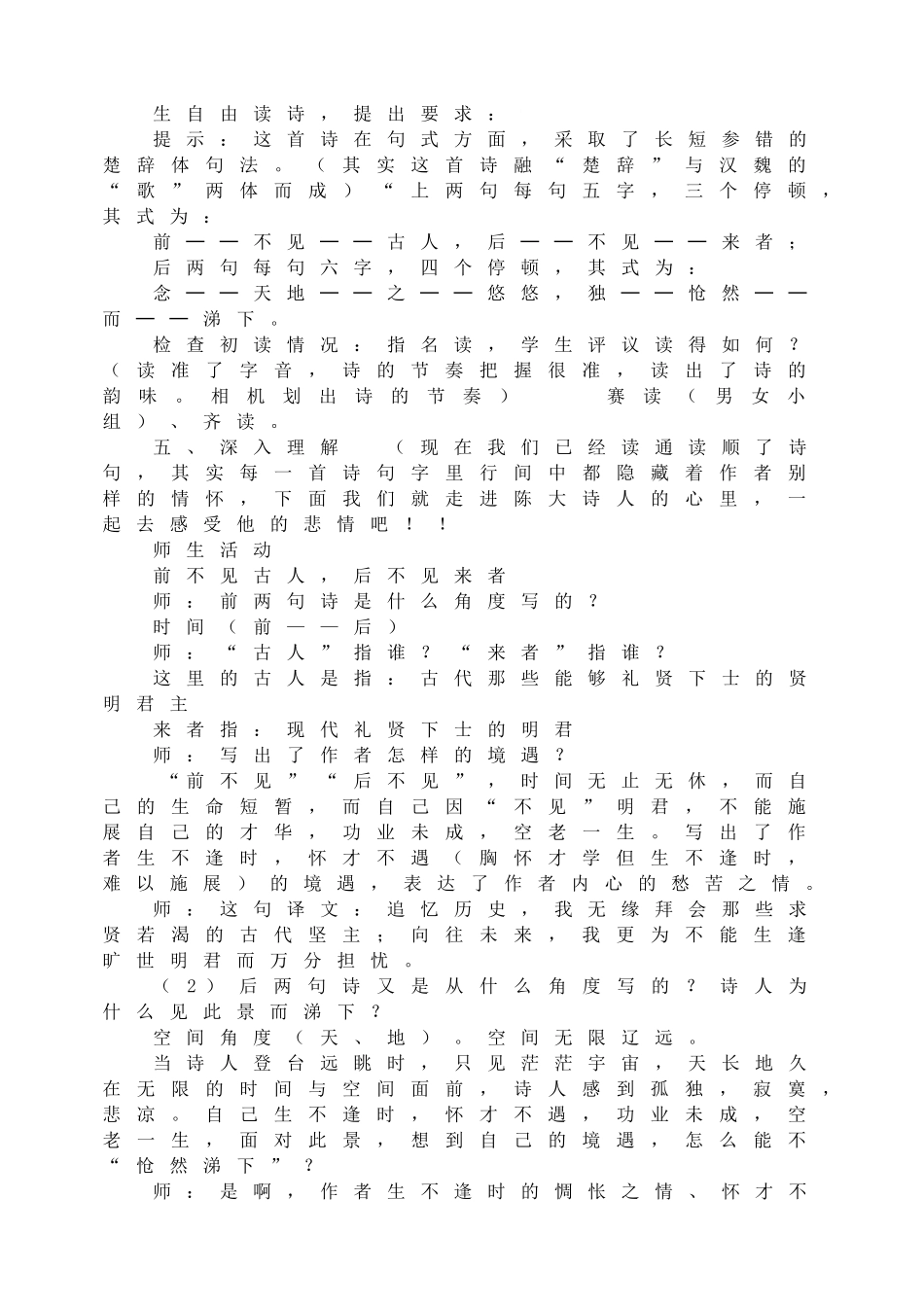 生自由读诗，提出要求：

提示：这首诗在句式方面，采取了长短参错的楚辞体句法。（其实这首诗融“楚辞”与汉魏的“歌”两体而成）“上两句每句五字，三个停顿，其式为：

前——不见——古人，后——不见——来者；

后两句每句六字，四个停顿，其式为：

念——天地——之——悠悠，独——怆然——而——涕下。

检查初读情况：指名读，学生评议读得如何？（读准了字音，诗的节奏把握很准，读出了诗的韵味。相机划出诗的节奏） 赛读（男女小组）、齐读。

五、深入理解 （现在我们已经读通读顺了诗句，其实每一首诗句字里行间中都隐藏着作者别样的情怀，下面我们就走进陈大诗人的心里，一起去感受他的悲情吧！！

师生活动

前不见古人，后不见来者

师：前两句诗是什么角度写的？

时间（前——后）

师：“古人”指谁？“来者”指谁？

这里的古人是指：古代那些能够礼贤下士的贤明君主

来者指：现代礼贤下士的明君

师：写出了作者怎样的境遇？

“前不见”“后不见”，时间无止无休，而自己的生命短暂，而自己因“不见”明君，不能施展自己的才华，功业未成，空老一生。写出了作者生不逢时，怀才不遇（胸怀才学但生不逢时，难以施展）的境遇，表达了作者内心的愁苦之情。

师：这句译文：追忆历史，我无缘拜会那些求贤若渴的古代坚主；向往未来，我更为不能生逢旷世明君而万分担忧。

（2）后两句诗又是从什么角度写的？诗人为什么见此景而涕下？

空间角度（天、地）。空间无限辽远。

当诗人登台远眺时，只见茫茫宇宙，天长地久在无限的时间与空间面前，诗人感到孤独，寂寞，悲凉。自己生不逢时，怀才不遇，功业未成，空老一生，面对此景，想到自己的境遇，怎么能不“怆然涕下”？

师：是啊，作者生不逢时的惆怅之情、怀才不